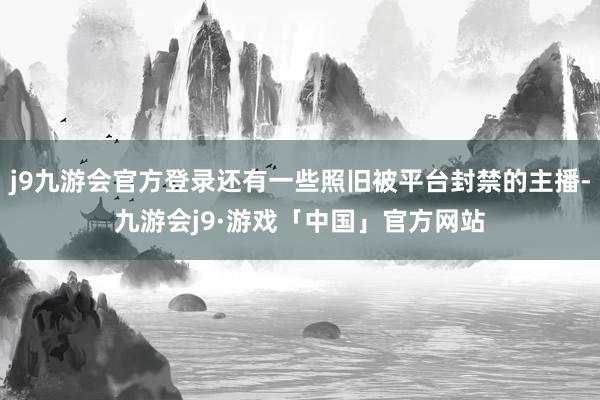 j9九游会官方登录还有一些照旧被平台封禁的主播-九游会j9·游戏「中国」官方网站